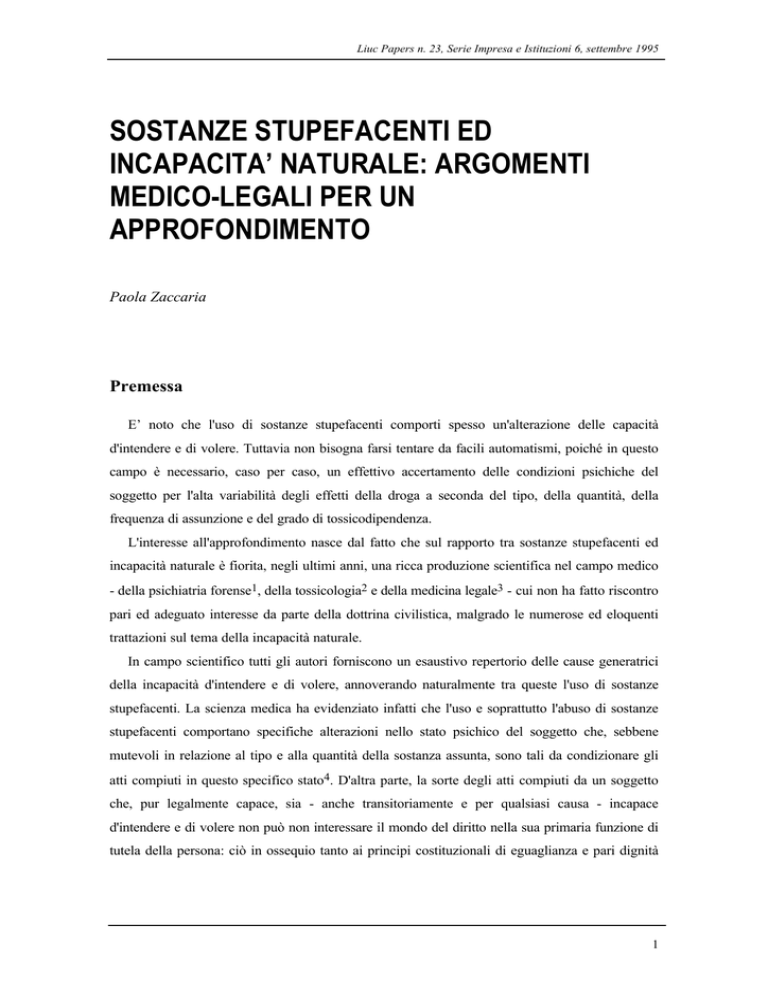 Liuc Papers n. 23, Serie Impresa e Istituzioni 6, settembre 1995

SOSTANZE STUPEFACENTI ED INCAPACITA' NATURALE: ARGOMENTI MEDICO-LEGALI PER UN APPROFONDIMENTO

Paola Zaccaria

Premessa

E' noto che l'uso di sostanze stupefacenti comporti spesso un'alterazione delle capacità d'intendere e di volere. Tuttavia non bisogna farsi tentare da facili automatismi, poiché in questo campo è necessario, caso per caso, un effettivo accertamento delle condizioni psichiche del soggetto per l'alta variabilità degli effetti della droga a seconda del tipo, della quantità, della frequenza di assunzione e del grado di tossicodipendenza.

L'interesse all'approfondimento nasce dal fatto che sul rapporto tra sostanze stupefacenti ed incapacità naturale è fiorita, negli ultimi anni, una ricca produzione scientifica nel campo medico - della psichiatria forense$^1$, della tossicologia$^2$ e della medicina legale$^3$ - cui non ha fatto riscontro pari ed adeguato interesse da parte della dottrina civilistica, malgrado le numerose ed eloquenti trattazioni sul tema della incapacità naturale.

In campo scientifico tutti gli autori forniscono un esaustivo repertorio delle cause generatrici della incapacità d'intendere e di volere, annoverando naturalmente tra queste l'uso di sostanze stupefacenti. La scienza medica ha evidenziato infatti che l'uso e soprattutto l'abuso di sostanze stupefacenti comportano specifiche alterazioni nello stato psichico del soggetto che, sebbene mutevoli in relazione al tipo e alla quantità della sostanza assunta, sono tali da condizionare gli atti compiuti in questo specifico stato$^4$. D'altra parte, la sorte degli atti compiuti da un soggetto che, pur legalmente capace, sia - anche transitoriamente e per qualsiasi causa - incapace d'intendere e di volere non può non interessare il mondo del diritto nella sua primaria funzione di tutela della persona: ciò in ossequio tanto ai principi costituzionali di eguaglianza e pari dignità

1